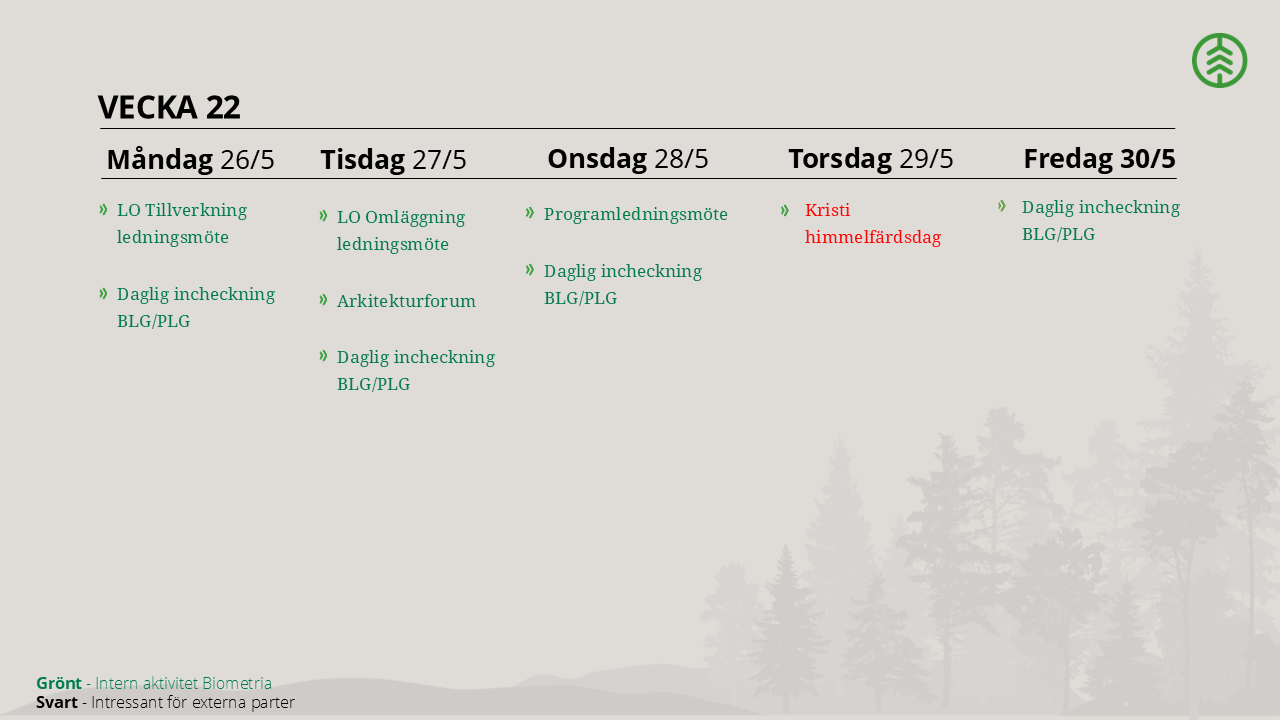 VECKA 22

Måndag 26/5

» LO Tillverkning ledningsmöte

» Daglig incheckning BLG/PLG

Tisdag 27/5

» LO Omläggning ledningsmöte

» Arkitekturforum

» Daglig incheckning BLG/PLG

Onsdag 28/5

» Programledningsmöte

» Daglig incheckning BLG/PLG

Torsdag 29/5

» Kristi himmelfärdsdag

Fredag 30/5

» Daglig incheckning BLG/PLG

Grönt - Intern aktivitet Biometria
Svart - Intressant för externa parter